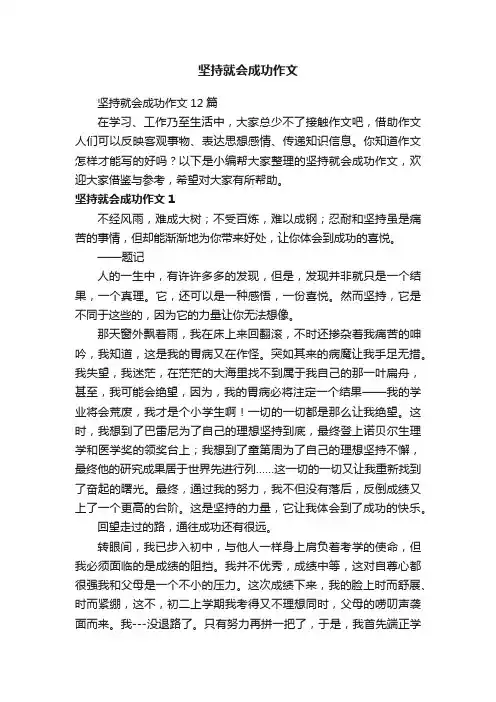 坚持就会成功作文

坚持就会成功作文 12 篇

在学习、工作乃至生活中，大家总少不了接触作文吧，借助作文人们可以反映客观事物、表达思想感情、传递知识信息。你知道作文怎样才能写的好吗？以下是小编帮大家整理的坚持就会成功作文，欢迎大家借鉴与参考，希望对大家有所帮助。

坚持就会成功作文 1

不经风雨，难成大树；不受百炼，难以成钢；忍耐和坚持虽是痛苦的事情，但却能渐渐地为你带来好处，让你体会到成功的喜悦。

——题记

人的一生中，有许许多多的发现，但是，发现并非就只是一个结果，一个真理。它，还可以是一种感悟，一份喜悦。然而坚持，它是不同于这些的，因为它的力量让你无法想像。

那天窗外飘着雨，我在床上来回翻滚，不时还掺杂着我痛苦的呻吟，我知道，这是我的胃病又在作怪。突如其来的病魔让我手足无措。我失望，我迷茫，在茫茫的大海里找不到属于我自己的那一叶扁舟，甚至，我可能会绝望，因为，我的胃病必将注定一个结果——我的学业将会荒废，我才是个小学生啊！一切的一切都是那么让我绝望。这时，我想到了巴雷尼为了自己的理想坚持到底，最终登上诺贝尔生理学和医学奖的领奖台上；我想到了童第周为了自己的理想坚持不懈，最终他的研究成果居于世界先进行列……这一切的一切又让我重新找到了奋起的曙光。最终，通过我的努力，我不但没有落后，反倒成绩又上了一个更高的台阶。这是坚持的力量，它让我体会到了成功的快乐。

回望走过的路，通往成功还有很远。

转眼间，我已步入初中，与他人一样身上肩负着考学的使命，但我必须面临的是成绩的阻挡。我并不优秀，成绩中等，这对自尊心都很强我和父母是一个不小的压力。这次成绩下来，我的脸上时而舒展、时而紧绷，这不，初二上学期我考得又不理想同时，父母的唠叨声袭面而来。我---没退路了。只有努力再拼一把了，于是，我首先端正学